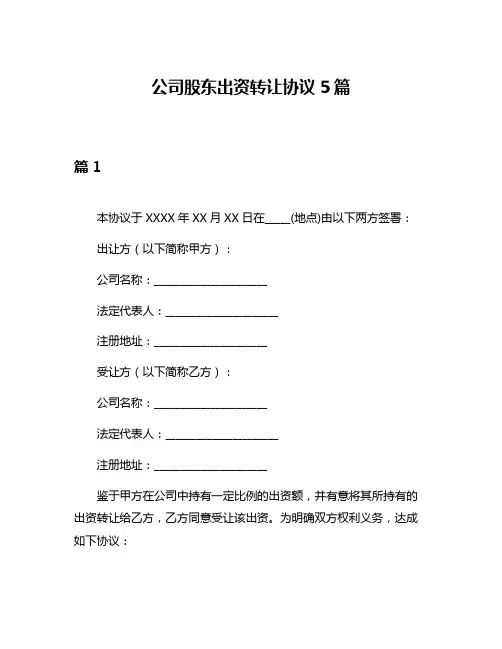 公司股东出资转让协议 5 篇

篇 1

本协议于 XXXX 年 XX 月 XX 日在____(地点)由以下两方签署：

出让方（以下简称甲方）：

公司名称：____________________

法定代表人：____________________

注册地址：____________________

受让方（以下简称乙方）：

公司名称：____________________

法定代表人：____________________

注册地址：____________________

鉴于甲方在公司中持有一定比例的出资额，并有意将其所持有的出资转让给乙方，乙方同意受让该出资。为明确双方权利义务，达成如下协议：